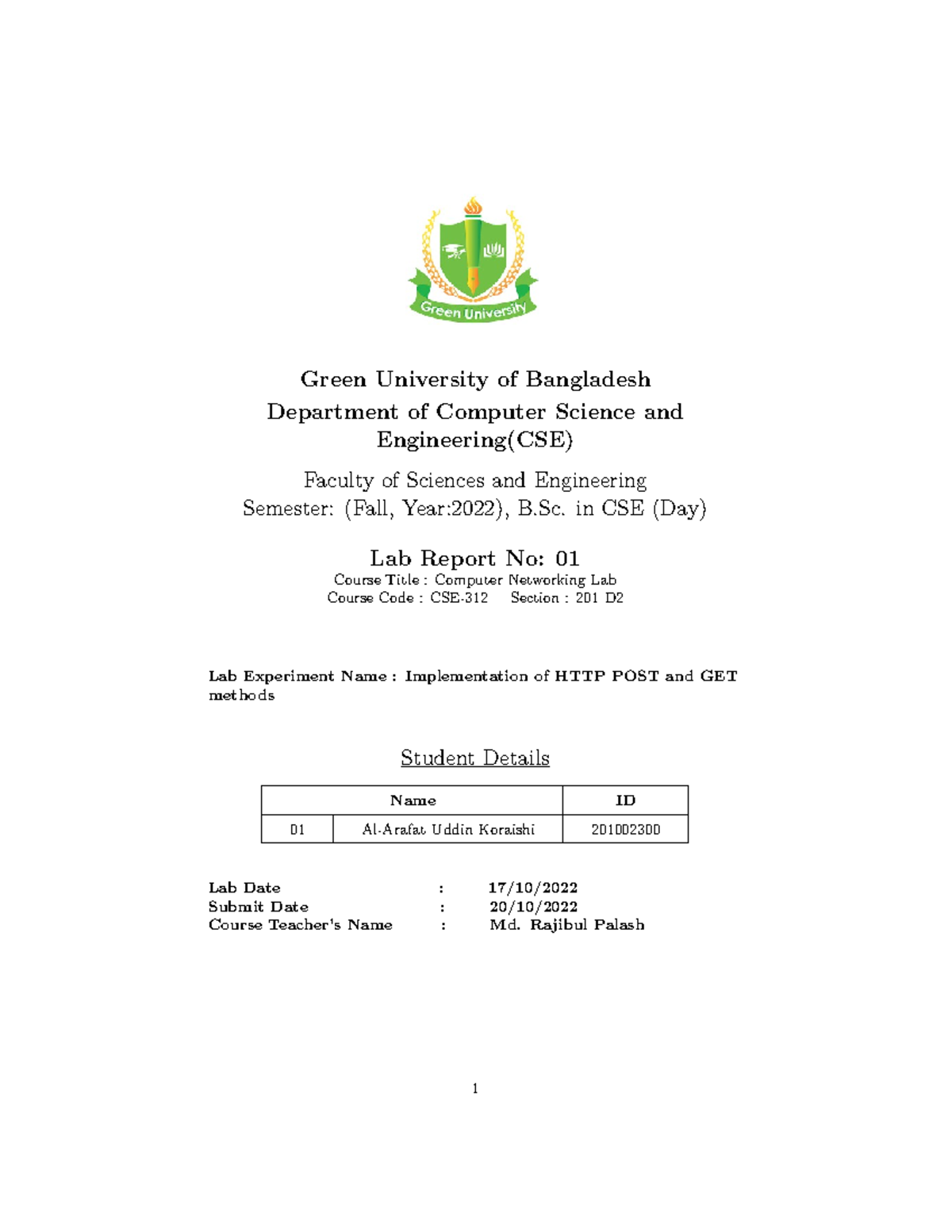 Green University

Green University of Bangladesh
Department of Computer Science and Engineering(CSE)

Faculty of Sciences and Engineering
Semester: (Fall, Year:2022), B.Sc. in CSE (Day)

Lab Report No: 01
Course Title : Computer Networking Lab
Course Code : CSE-312 Section : 201 D2

Lab Experiment Name : Implementation of HTTP POST and GET methods

Student Details

| | Name | ID |
|---|---|---|
| 01 | Al-Arafat Uddin Koraishi | 201002300 |

Lab Date : 17/10/2022
Submit Date : 20/10/2022
Course Teacher's Name : Md. Rajibul Palash

1